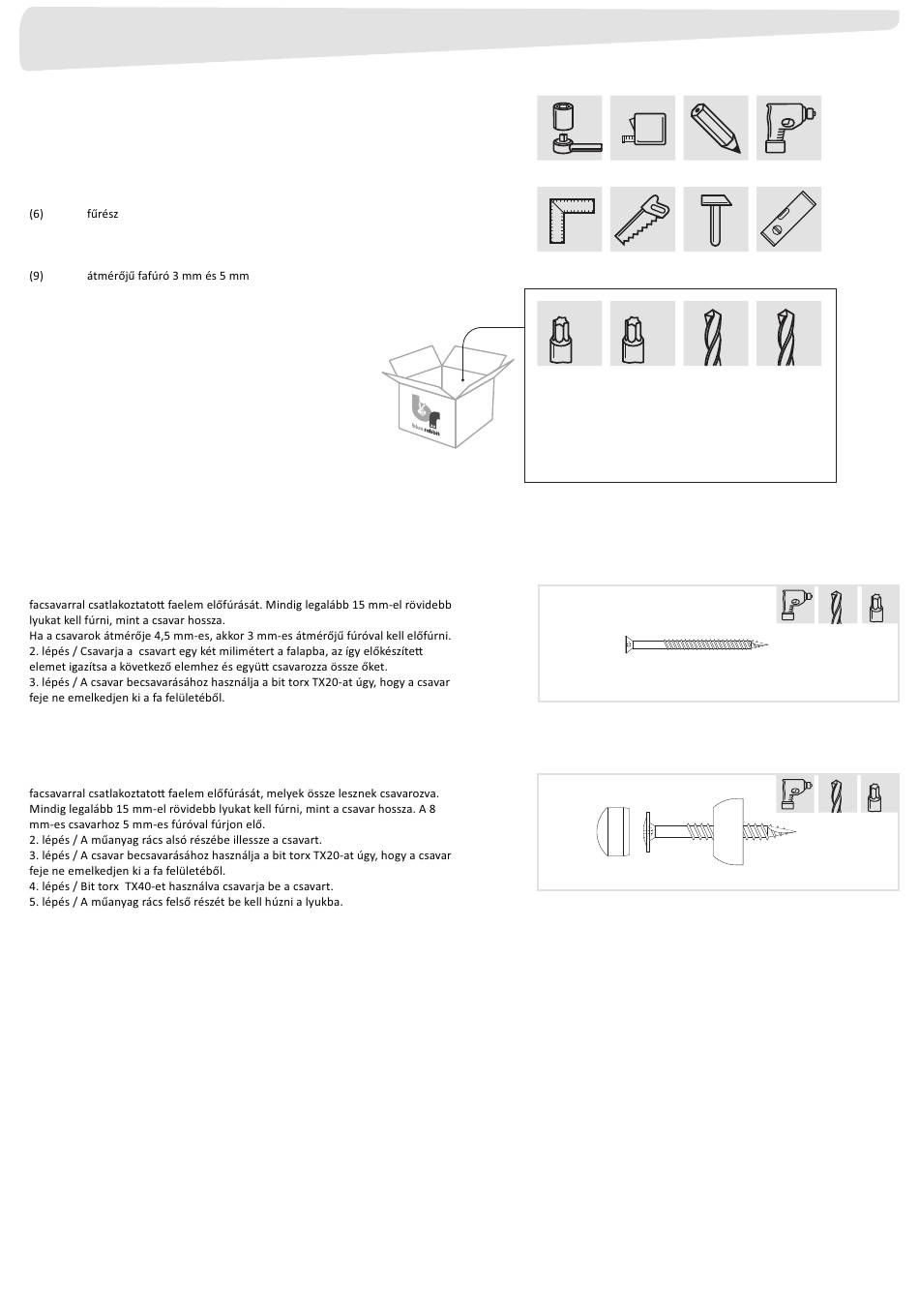 (6) fűrész

(9) átmérőjű fafúró 3 mm és 5 mm

blue rabbit

facsavarral csatlakoztatott faelem előfúrását. Mindig legalább 15 mm-el rövidebb lyukat kell fúrni, mint a csavar hossza.
Ha a csavarok átmérője 4,5 mm-es, akkor 3 mm-es átmérőjű fúróval kell előfúrni.
2. lépés / Csavarja a csavart egy két milimétert a falapba, az így előkészített elemet igazítsa a következő elemhez és együtt csavarozza össze őket.
3. lépés / A csavar becsavarásához használja a bit torx TX20-at úgy, hogy a csavar feje ne emelkedjen ki a fa felületéből.

facsavarral csatlakoztatott faelem előfúrását, melyek össze lesznek csavarozva. Mindig legalább 15 mm-el rövidebb lyukat kell fúrni, mint a csavar hossza. A 8 mm-es csavarhoz 5 mm-es fúróval fúrjon elő.
2. lépés / A műanyag rács alsó részébe illessze a csavart.
3. lépés / A csavar becsavarásához használja a bit torx TX20-at úgy, hogy a csavar feje ne emelkedjen ki a fa felületéből.
4. lépés / Bit torx TX40-et használva csavarja be a csavart.
5. lépés / A műanyag rács felső részét be kell húzni a lyukba.